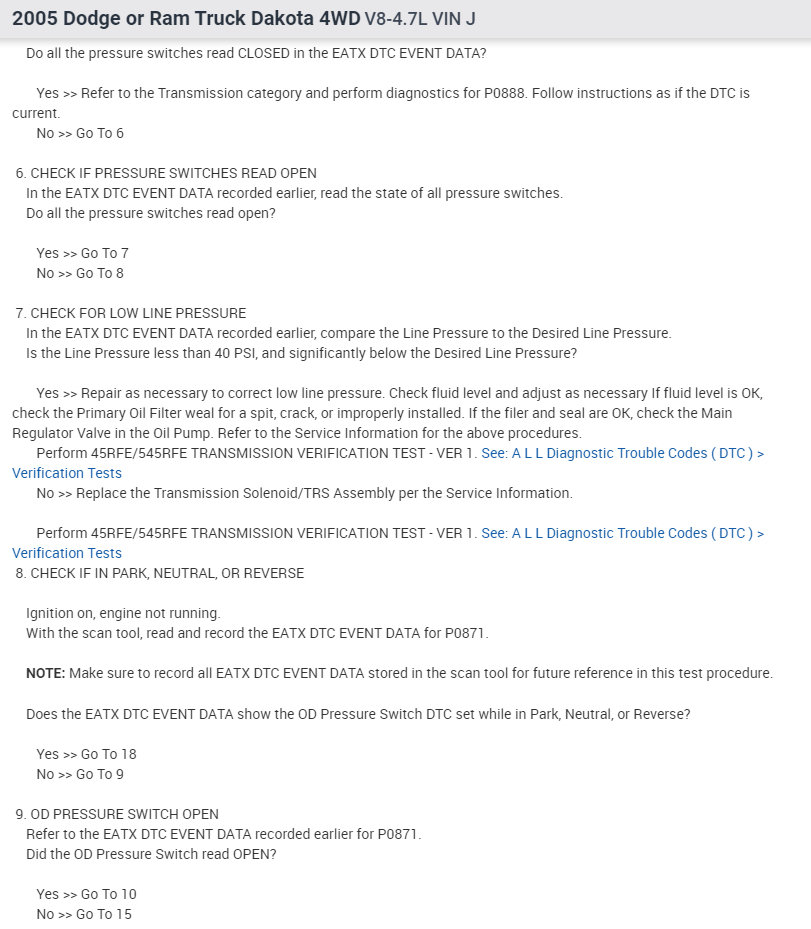 2005 Dodge or Ram Truck Dakota 4WD V8-4.7L VIN J

Do all the pressure switches read CLOSED in the EATX DTC EVENT DATA?

Yes >> Refer to the Transmission category and perform diagnostics for P0888. Follow instructions as if the DTC is current.
No >> Go To 6

6. CHECK IF PRESSURE SWITCHES READ OPEN
In the EATX DTC EVENT DATA recorded earlier, read the state of all pressure switches.
Do all the pressure switches read open?

Yes >> Go To 7
No >> Go To 8

7. CHECK FOR LOW LINE PRESSURE
In the EATX DTC EVENT DATA recorded earlier, compare the Line Pressure to the Desired Line Pressure.
Is the Line Pressure less than 40 PSI, and significantly below the Desired Line Pressure?

Yes >> Repair as necessary to correct low line pressure. Check fluid level and adjust as necessary If fluid level is OK, check the Primary Oil Filter weal for a spit, crack, or improperly installed. If the filer and seal are OK, check the Main Regulator Valve in the Oil Pump. Refer to the Service Information for the above procedures.
Perform 45RFE/545RFE TRANSMISSION VERIFICATION TEST - VER 1. See: A L L Diagnostic Trouble Codes ( DTC ) > Verification Tests
No >> Replace the Transmission Solenoid/TRS Assembly per the Service Information.

Perform 45RFE/545RFE TRANSMISSION VERIFICATION TEST - VER 1. See: A L L Diagnostic Trouble Codes ( DTC ) > Verification Tests
8. CHECK IF IN PARK, NEUTRAL, OR REVERSE

Ignition on, engine not running.
With the scan tool, read and record the EATX DTC EVENT DATA for P0871.

NOTE: Make sure to record all EATX DTC EVENT DATA stored in the scan tool for future reference in this test procedure.

Does the EATX DTC EVENT DATA show the OD Pressure Switch DTC set while in Park, Neutral, or Reverse?

Yes >> Go To 18
No >> Go To 9

9. OD PRESSURE SWITCH OPEN
Refer to the EATX DTC EVENT DATA recorded earlier for P0871.
Did the OD Pressure Switch read OPEN?

Yes >> Go To 10
No >> Go To 15